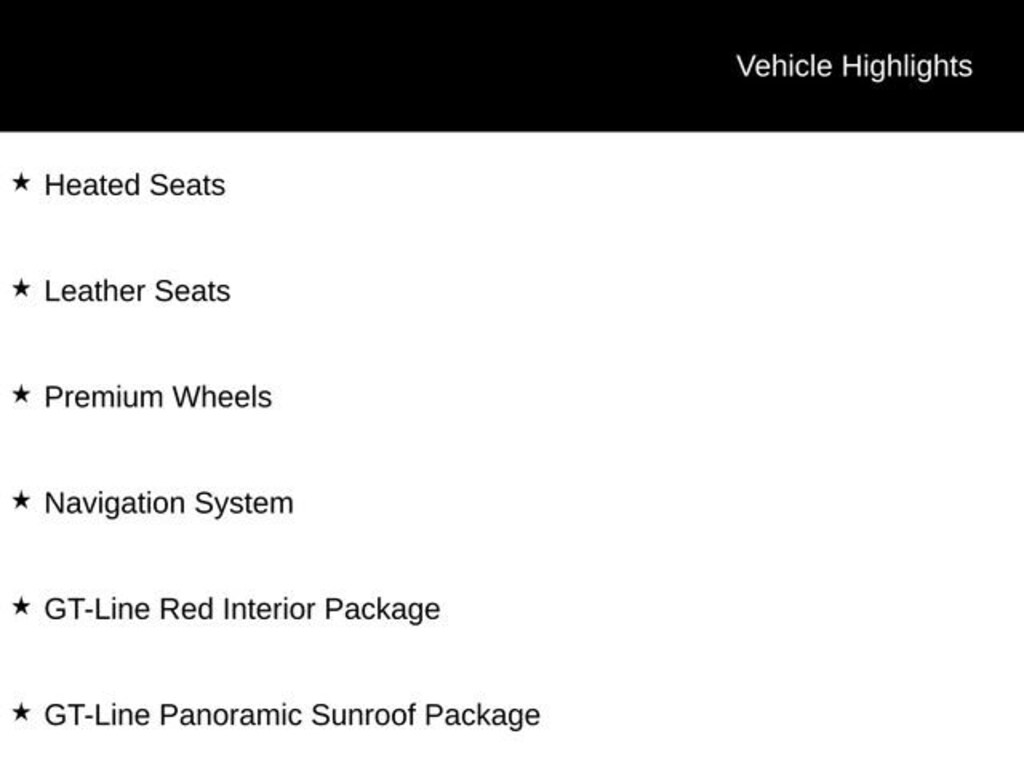 Vehicle Highlights

★ Heated Seats

★ Leather Seats

★ Premium Wheels

★ Navigation System

★ GT-Line Red Interior Package

★ GT-Line Panoramic Sunroof Package